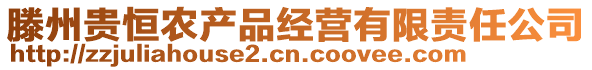 滕州贵恒农产品经营有限责任公司
http://zzjuliahouse2.cn.coovee.com